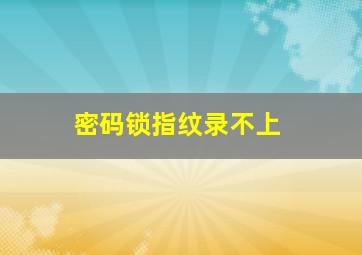 密码锁指纹录不上